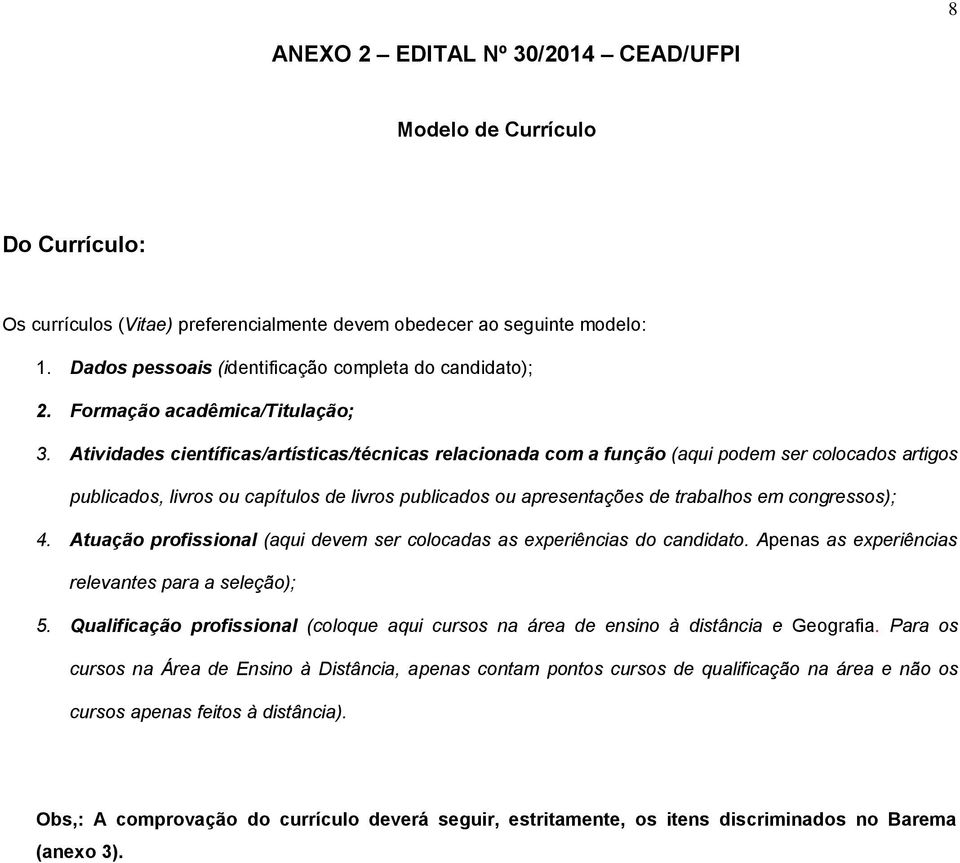 8

ANEXO 2 – EDITAL Nº 30/2014 – CEAD/UFPI

Modelo de Currículo

Do Currículo:

Os currículos (Vitae) preferencialmente devem obedecer ao seguinte modelo:

1. Dados pessoais (identificação completa do candidato);

2. Formação acadêmica/Titulação;

3. Atividades científicas/artísticas/técnicas relacionada com a função (aqui podem ser colocados artigos publicados, livros ou capítulos de livros publicados ou apresentações de trabalhos em congressos);

4. Atuação profissional (aqui devem ser colocadas as experiências do candidato. Apenas as experiências relevantes para a seleção);

5. Qualificação profissional (coloque aqui cursos na área de ensino à distância e Geografia. Para os cursos na Área de Ensino à Distância, apenas contam pontos cursos de qualificação na área e não os cursos apenas feitos à distância).

Obs,: A comprovação do currículo deverá seguir, estritamente, os itens discriminados no Barema (anexo 3).